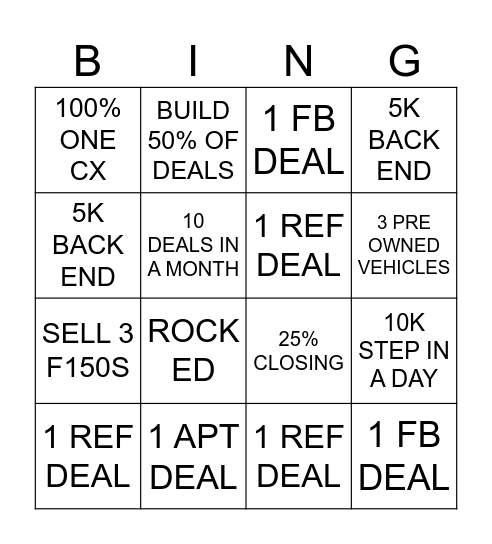 | B | I | N | G |
|---|---|---|---|
| 100% ONE CX | BUILD 50% OF DEALS | 1 FB DEAL | 5K BACK END |
| 5K BACK END | 10 DEALS IN A MONTH | 1 REF DEAL | 3 PRE OWNED VEHICLES |
| SELL 3 F150S | ROCK ED | 25% CLOSING | 10K STEP IN A DAY |
| 1 REF DEAL | 1 APT DEAL | 1 REF DEAL | 1 FB DEAL |